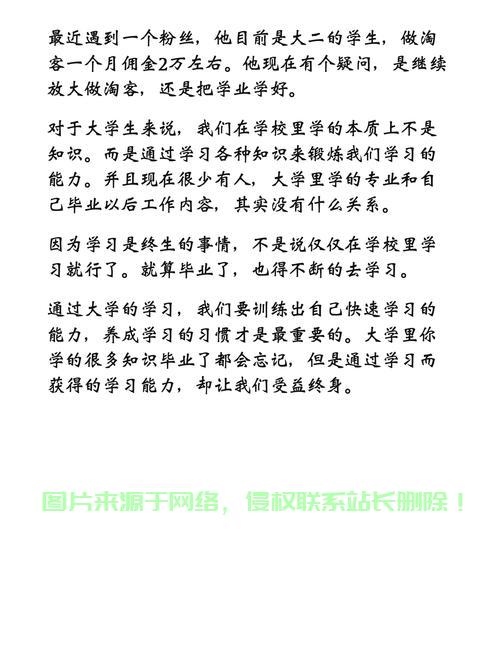 最近遇到一个粉丝，他目前是大二的学生，做淘客一个月佣金2万左右。他现在有个疑问，是继续放大做淘客，还是把学业学好。

对于大学生来说，我们在学校里学的本质上不是知识。而是通过学习各种知识来锻炼我们学习的能力。并且现在很少有人，大学里学的专业和自己毕业以后工作内容，其实没有什么关系。

因为学习是终生的事情，不是说仅仅在学校里学习就行了。就算毕业了，也得不断的去学习。

通过大学的学习，我们要训练出自己快速学习的能力，养成学习的习惯才是最重要的。大学里你学的很多知识毕业了都会忘记，但是通过学习而获得的学习能力，却让我们受益终身。

图片来源于网络，侵权联系站长删除！